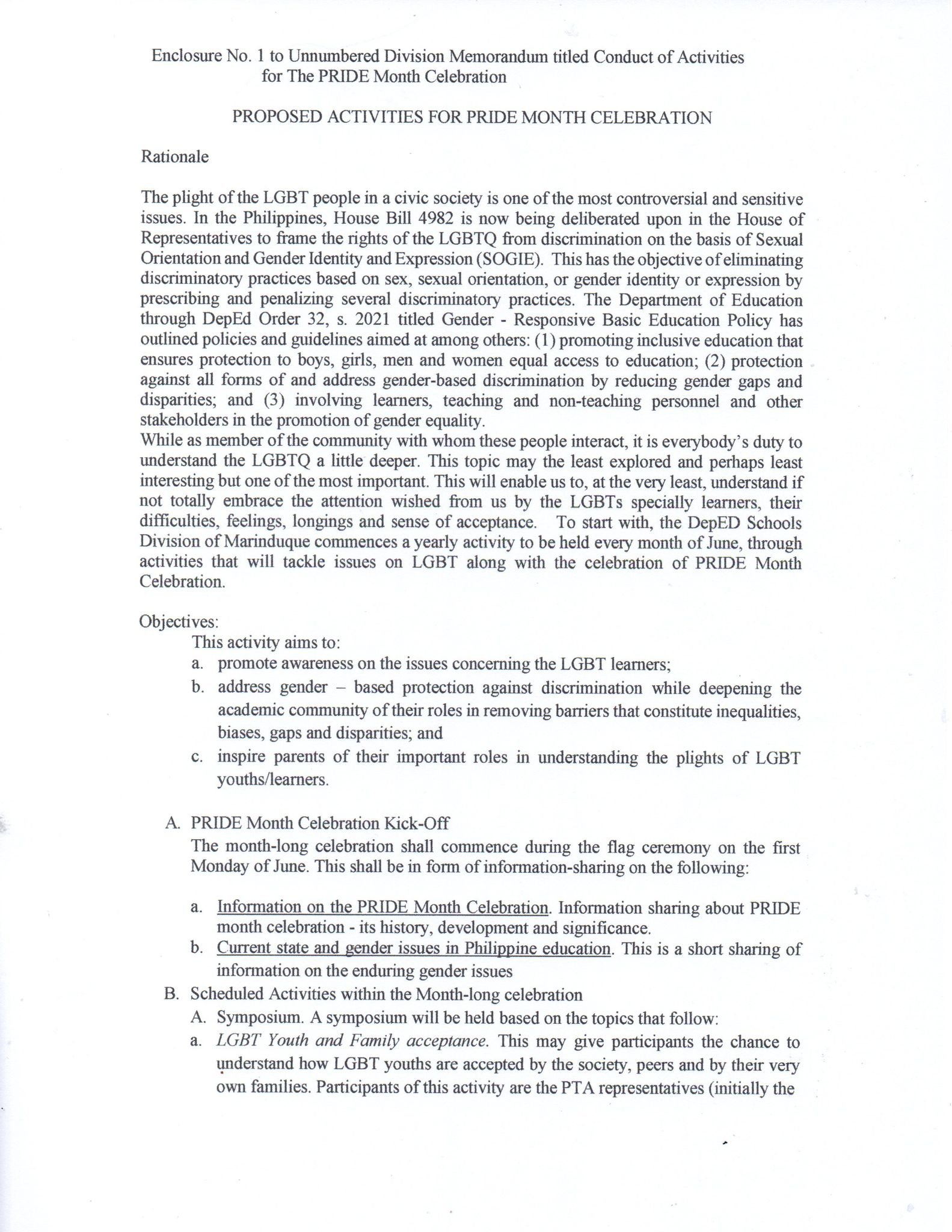 Enclosure No. 1 to Unnumbered Division Memorandum titled Conduct of Activities for The PRIDE Month Celebration

PROPOSED ACTIVITIES FOR PRIDE MONTH CELEBRATION

Rationale

The plight of the LGBT people in a civic society is one of the most controversial and sensitive issues. In the Philippines, House Bill 4982 is now being deliberated upon in the House of Representatives to frame the rights of the LGBTQ from discrimination on the basis of Sexual Orientation and Gender Identity and Expression (SOGIE). This has the objective of eliminating discriminatory practices based on sex, sexual orientation, or gender identity or expression by prescribing and penalizing several discriminatory practices. The Department of Education through DepEd Order 32, s. 2021 titled Gender - Responsive Basic Education Policy has outlined policies and guidelines aimed at among others: (1) promoting inclusive education that ensures protection to boys, girls, men and women equal access to education; (2) protection against all forms of and address gender-based discrimination by reducing gender gaps and disparities; and (3) involving learners, teaching and non-teaching personnel and other stakeholders in the promotion of gender equality.
While as member of the community with whom these people interact, it is everybody's duty to understand the LGBTQ a little deeper. This topic may the least explored and perhaps least interesting but one of the most important. This will enable us to, at the very least, understand if not totally embrace the attention wished from us by the LGBTs specially learners, their difficulties, feelings, longings and sense of acceptance. To start with, the DepED Schools Division of Marinduque commences a yearly activity to be held every month of June, through activities that will tackle issues on LGBT along with the celebration of PRIDE Month Celebration.

Objectives:
This activity aims to:
a. promote awareness on the issues concerning the LGBT learners;
b. address gender – based protection against discrimination while deepening the academic community of their roles in removing barriers that constitute inequalities, biases, gaps and disparities; and
c. inspire parents of their important roles in understanding the plights of LGBT youths/learners.

A. PRIDE Month Celebration Kick-Off
The month-long celebration shall commence during the flag ceremony on the first Monday of June. This shall be in form of information-sharing on the following:

a. Information on the PRIDE Month Celebration. Information sharing about PRIDE month celebration - its history, development and significance.
b. Current state and gender issues in Philippine education. This is a short sharing of information on the enduring gender issues
B. Scheduled Activities within the Month-long celebration
A. Symposium. A symposium will be held based on the topics that follow:
a. LGBT Youth and Family acceptance. This may give participants the chance to understand how LGBT youths are accepted by the society, peers and by their very own families. Participants of this activity are the PTA representatives (initially the